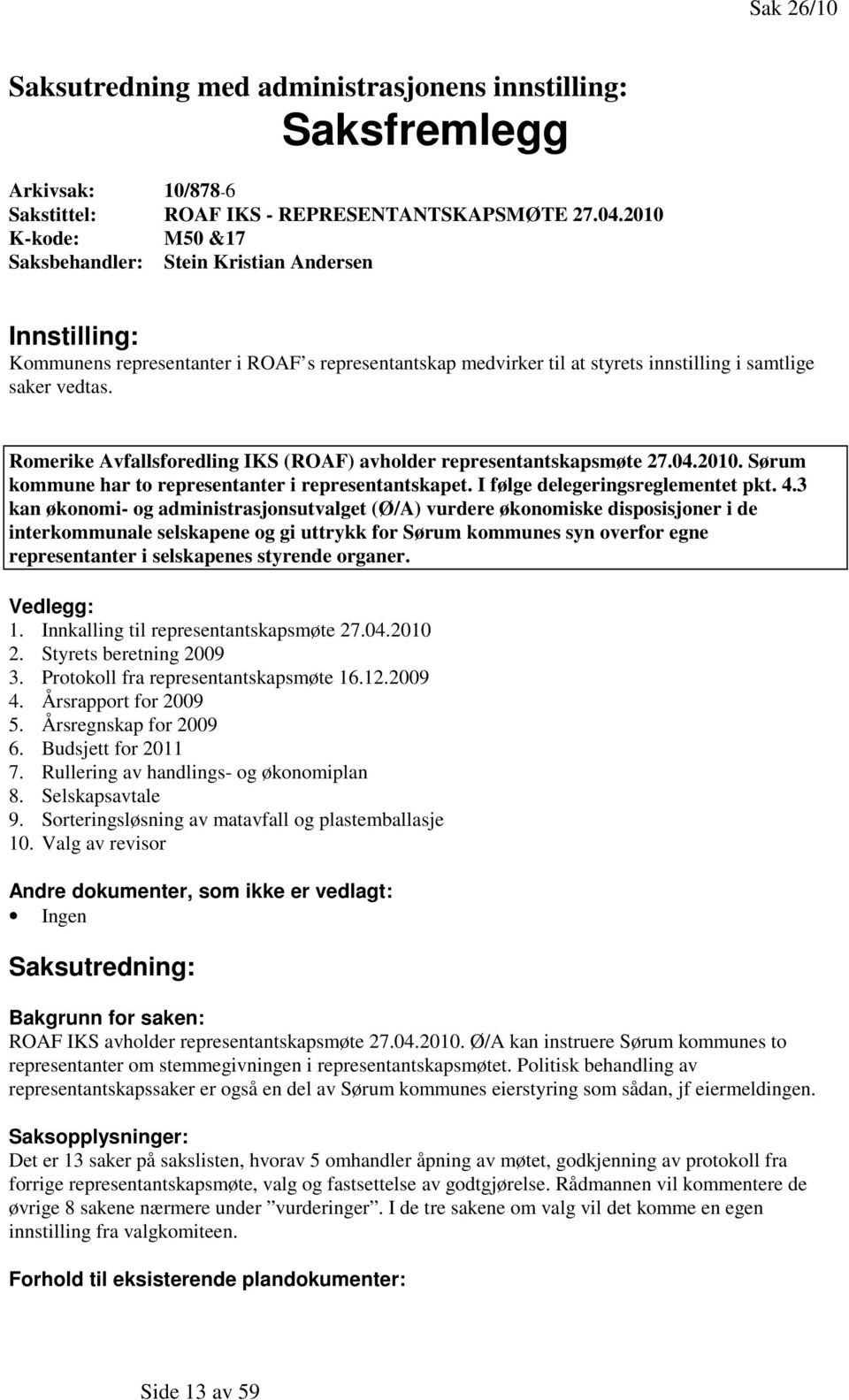 Sak 26/10

Saksutredning med administrasjonens innstilling:

Saksfremlegg

Arkivsak: 10/878-6
Sakstittel: ROAF IKS - REPRESENTANTSKAPSMØTE 27.04.2010
K-kode: M50 &17
Saksbehandler: Stein Kristian Andersen

Innstilling:
Kommunens representanter i ROAF s representantskap medvirker til at styrets innstilling i samtlige saker vedtas.

Romerike Avfallsforedling IKS (ROAF) avholder representantskapsmøte 27.04.2010. Sørum kommune har to representanter i representantskapet. I følge delegeringsreglementet pkt. 4.3 kan økonomi- og administrasjonsutvalget (Ø/A) vurdere økonomiske disposisjoner i de interkommunale selskapene og gi uttrykk for Sørum kommunes syn overfor egne representanter i selskapenes styrende organer.

Vedlegg:
1. Innkalling til representantskapsmøte 27.04.2010
2. Styrets beretning 2009
3. Protokoll fra representantskapsmøte 16.12.2009
4. Årsrapport for 2009
5. Årsregnskap for 2009
6. Budsjett for 2011
7. Rullering av handlings- og økonomiplan
8. Selskapsavtale
9. Sorteringsløsning av matavfall og plastemballasje
10. Valg av revisor

Andre dokumenter, som ikke er vedlagt:
• Ingen

Saksutredning:

Bakgrunn for saken:
ROAF IKS avholder representantskapsmøte 27.04.2010. Ø/A kan instruere Sørum kommunes to representanter om stemmegivningen i representantskapsmøtet. Politisk behandling av representantskapssaker er også en del av Sørum kommunes eierstyring som sådan, jf eiermeldingen.

Saksopplysninger:
Det er 13 saker på sakslisten, hvorav 5 omhandler åpning av møtet, godkjenning av protokoll fra forrige representantskapsmøte, valg og fastsettelse av godtgjørelse. Rådmannen vil kommentere de øvrige 8 sakene nærmere under ”vurderinger”. I de tre sakene om valg vil det komme en egen innstilling fra valgkomiteen.

Forhold til eksisterende plandokumenter:

Side 13 av 59